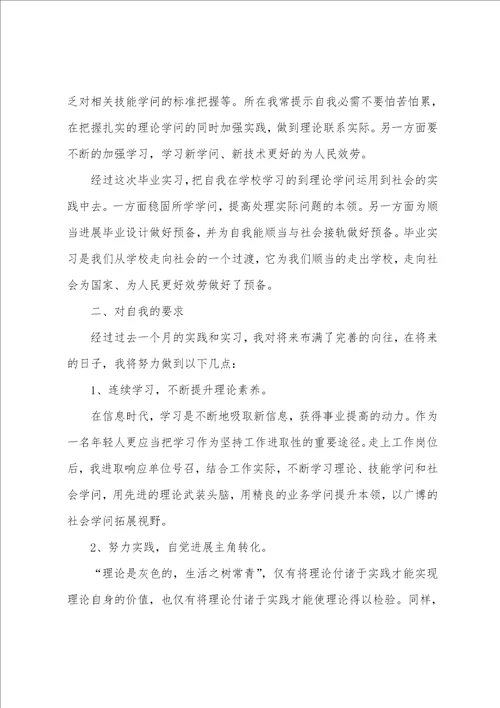 乏对相关技能学问的标准把握等。所在我常提示自我必需不要怕苦怕累，在把握扎实的理论学问的同时加强实践，做到理论联系实际。另一方面要不断的加强学习，学习新学问、新技术更好的为人民效劳。

经过这次毕业实习，把自我在学校学习的到理论学问运用到社会的实践中去。一方面稳固所学学问，提高处理实际问题的本领。另一方面为顺当进展毕业设计做好预备，并为自我能顺当与社会接轨做好预备。毕业实习是我们从学校走向社会的一个过渡，它为我们顺当的走出学校，走向社会为国家、为人民更好效劳做好了预备。

二、对自我的要求

经过过去一个月的实践和实习，我对将来布满了完善的向往，在将来的日子，我将努力做到以下几点：

1、连续学习，不断提升理论素养。

在信息时代，学习是不断地吸取新信息，获得事业提高的动力。作为一名年轻人更应当把学习作为坚持工作进取性的重要途径。走上工作岗位后，我进取响应单位号召，结合工作实际，不断学习理论、技能学问和社会学问，用先进的理论武装头脑，用精良的业务学问提升本领，以广博的社会学问拓展视野。

2、努力实践，自觉进展主角转化。

“理论是灰色的，生活之树常青”，仅有将理论付诸于实践才能实现理论自身的价值，也仅有将理论付诸于实践才能使理论得以检验。同样，